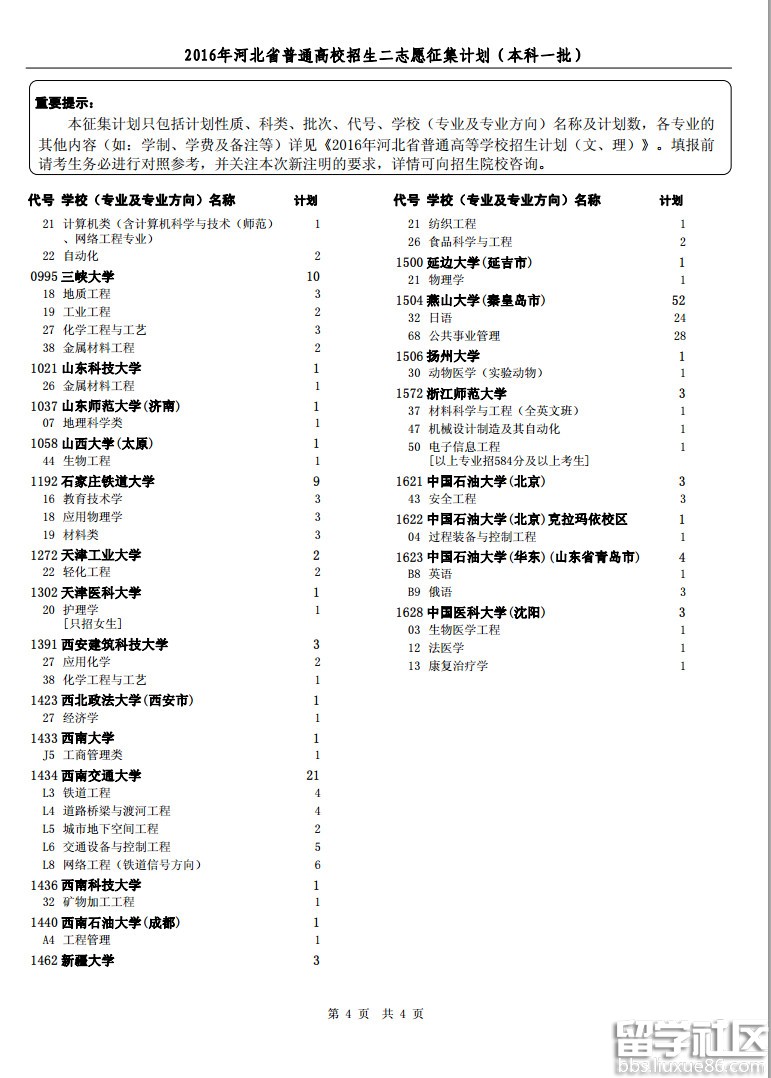 2016年河北省普通高校招生二志愿征集计划（本科一批）

重要提示：
本征集计划只包括计划性质、科类、批次、代号、学校（专业及专业方向）名称及计划数，各专业的其他内容（如：学制、学费及备注等）详见《2016年河北省普通高等学校招生计划（文、理）》。填报前请考生务必进行对照参考，并关注本次新注明的要求，详情可向招生院校咨询。

| 代号 | 学校（专业及专业方向）名称 | 计划 |
|---|---|---|
| 21 | 计算机类（含计算机科学与技术（师范）、网络工程专业） | 1 |
| 22 | 自动化 | 2 |
| 0995 | 三峡大学 | 10 |
| 18 | 地质工程 | 3 |
| 19 | 工业工程 | 2 |
| 27 | 化学工程与工艺 | 3 |
| 38 | 金属材料工程 | 2 |
| 1021 | 山东科技大学 | 1 |
| 26 | 金属材料工程 | 1 |
| 1037 | 山东师范大学(济南) | 1 |
| 07 | 地理科学类 | 1 |
| 1058 | 山西大学(太原) | 1 |
| 44 | 生物工程 | 1 |
| 1192 | 石家庄铁道大学 | 9 |
| 16 | 教育技术学 | 3 |
| 18 | 应用物理学 | 3 |
| 19 | 材料类 | 3 |
| 1272 | 天津工业大学 | 2 |
| 22 | 轻化工程 | 2 |
| 1302 | 天津医科大学 | 1 |
| 20 | 护理学 [只招女生] | 1 |
| 1391 | 西安建筑科技大学 | 3 |
| 27 | 应用化学 | 2 |
| 38 | 化学工程与工艺 | 1 |
| 1423 | 西北政法大学(西安市) | 1 |
| 27 | 经济学 | 1 |
| 1433 | 西南大学 | 1 |
| J5 | 工商管理类 | 1 |
| 1434 | 西南交通大学 | 21 |
| L3 | 铁道工程 | 4 |
| L4 | 道路桥梁与渡河工程 | 4 |
| L5 | 城市地下空间工程 | 2 |
| L6 | 交通设备与控制工程 | 5 |
| L8 | 网络工程（铁道信号方向） | 6 |
| 1436 | 西南科技大学 | 1 |
| 32 | 矿物加工工程 | 1 |
| 1440 | 西南石油大学(成都) | 1 |
| A4 | 工程管理 | 1 |
| 1462 | 新疆大学 | 3 |

| 代号 | 学校（专业及专业方向）名称 | 计划 |
|---|---|---|
| 21 | 纺织工程 | 1 |
| 26 | 食品科学与工程 | 2 |
| 1500 | 延边大学(延吉市) | 1 |
| 21 | 物理学 | 1 |
| 1504 | 燕山大学(秦皇岛市) | 52 |
| 32 | 日语 | 24 |
| 68 | 公共事业管理 | 28 |
| 1506 | 扬州大学 | 1 |
| 30 | 动物医学（实验动物） | 1 |
| 1572 | 浙江师范大学 | 3 |
| 37 | 材料科学与工程（全英文班） | 1 |
| 47 | 机械设计制造及其自动化 | 1 |
| 50 | 电子信息工程 [以上专业招584分及以上考生] | 1 |
| 1621 | 中国石油大学(北京) | 3 |
| 43 | 安全工程 | 3 |
| 1622 | 中国石油大学(北京)克拉玛依校区 | 1 |
| 04 | 过程装备与控制工程 | 1 |
| 1623 | 中国石油大学(华东)(山东省青岛市) | 4 |
| B8 | 英语 | 1 |
| B9 | 俄语 | 3 |
| 1628 | 中国医科大学(沈阳) | 3 |
| 03 | 生物医学工程 | 1 |
| 12 | 法医学 | 1 |
| 13 | 康复治疗学 | 1 |

第 4 页　共 4 页

留学社区
bbs.liuxue86.com